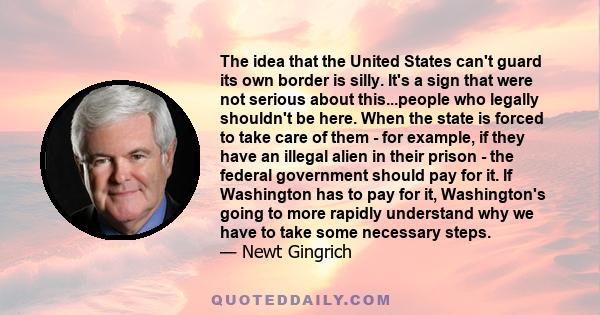 The idea that the United States can't guard its own border is silly. It's a sign that were not serious about this...people who legally shouldn't be here. When the state is forced to take care of them - for example, if they have an illegal alien in their prison - the federal government should pay for it. If Washington has to pay for it, Washington's going to more rapidly understand why we have to take some necessary steps.
— Newt Gingrich

QUOTEDDAILY.COM